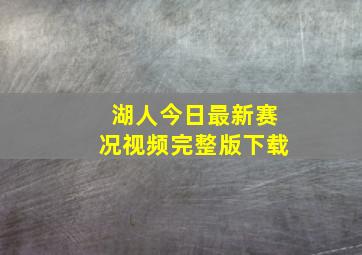 湖人今日最新赛况视频完整版下载